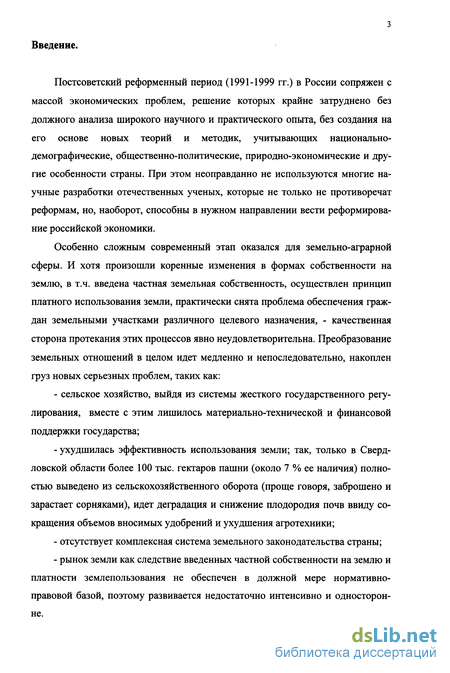 3

Введение.

Постсоветский реформенный период (1991-1999 гг.) в России сопряжен с массой экономических проблем, решение которых крайне затруднено без должного анализа широкого научного и практического опыта, без создания на его основе новых теорий и методик, учитывающих национально-демографические, общественно-политические, природно-экономические и другие особенности страны. При этом неоправданно не используются многие научные разработки отечественных ученых, которые не только не противоречат реформам, но, наоборот, способны в нужном направлении вести реформирование российской экономики.

Особенно сложным современный этап оказался для земельно-аграрной сферы. И хотя произошли коренные изменения в формах собственности на землю, в т.ч. введена частная земельная собственность, осуществлен принцип платного использования земли, практически снята проблема обеспечения граждан земельными участками различного целевого назначения, - качественная сторона протекания этих процессов явно неудовлетворительна. Преобразование земельных отношений в целом идет медленно и непоследовательно, накоплен груз новых серьезных проблем, таких как:

- сельское хозяйство, выйдя из системы жесткого государственного регулирования, вместе с этим лишилось материально-технической и финансовой поддержки государства;

- ухудшилась эффективность использования земли; так, только в Свердловской области более 100 тыс. гектаров пашни (около 7 % ее наличия) полностью выведено из сельскохозяйственного оборота (проще говоря, заброшено и зарастает сорняками), идет деградация и снижение плодородия почв ввиду сокращения объемов вносимых удобрений и ухудшения агротехники;

- отсутствует комплексная система земельного законодательства страны;

- рынок земли как следствие введенных частной собственности на землю и платности землепользования не обеспечен в должной мере нормативно-правовой базой, поэтому развивается недостаточно интенсивно и односторонне.

dsLib.net
библиотека диссертаций